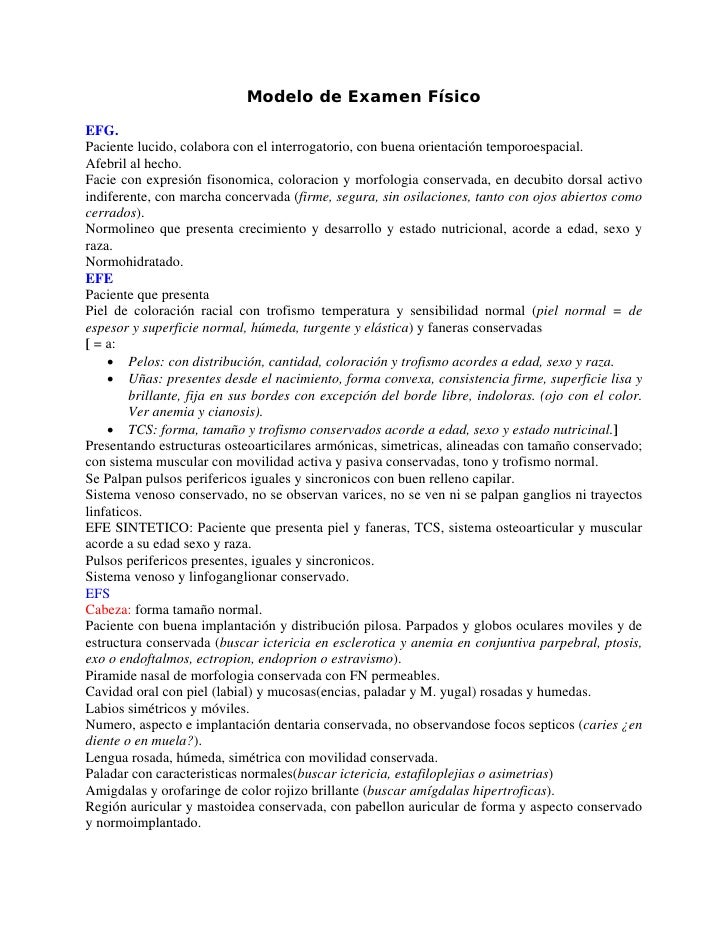 Modelo de Examen Físico

EFG.
Paciente lucido, colabora con el interrogatorio, con buena orientación temporoespacial.
Afebril al hecho.
Facie con expresión fisonomica, coloracion y morfologia conservada, en decubito dorsal activo indiferente, con marcha concervada (firme, segura, sin osilaciones, tanto con ojos abiertos como cerrados).
Normolineo que presenta crecimiento y desarrollo y estado nutricional, acorde a edad, sexo y raza.
Normohidratado.
EFE
Paciente que presenta
Piel de coloración racial con trofismo temperatura y sensibilidad normal (piel normal = de espesor y superficie normal, húmeda, turgente y elástica) y faneras conservadas
[ = a:
• Pelos: con distribución, cantidad, coloración y trofismo acordes a edad, sexo y raza.
• Uñas: presentes desde el nacimiento, forma convexa, consistencia firme, superficie lisa y brillante, fija en sus bordes con excepción del borde libre, indoloras. (ojo con el color. Ver anemia y cianosis).
• TCS: forma, tamaño y trofismo conservados acorde a edad, sexo y estado nutricinal.]
Presentando estructuras osteoarticilares armónicas, simetricas, alineadas con tamaño conservado; con sistema muscular con movilidad activa y pasiva conservadas, tono y trofismo normal.
Se Palpan pulsos perifericos iguales y sincronicos con buen relleno capilar.
Sistema venoso conservado, no se observan varices, no se ven ni se palpan ganglios ni trayectos linfaticos.
EFE SINTETICO: Paciente que presenta piel y faneras, TCS, sistema osteoarticular y muscular acorde a su edad sexo y raza.
Pulsos perifericos presentes, iguales y sincronicos.
Sistema venoso y linfoganglionar conservado.
EFS
Cabeza: forma tamaño normal.
Paciente con buena implantación y distribución pilosa. Parpados y globos oculares moviles y de estructura conservada (buscar ictericia en esclerotica y anemia en conjuntiva parpebral, ptosis, exo o endoftalmos, ectropion, endoprion o estravismo).
Piramide nasal de morfologia conservada con FN permeables.
Cavidad oral con piel (labial) y mucosas(encias, paladar y M. yugal) rosadas y humedas.
Labios simétricos y móviles.
Numero, aspecto e implantación dentaria conservada, no observandose focos septicos (caries ¿en diente o en muela?).
Lengua rosada, húmeda, simétrica con movilidad conservada.
Paladar con caracteristicas normales(buscar ictericia, estafiloplejias o asimetrias)
Amigdalas y orofaringe de color rojizo brillante (buscar amígdalas hipertroficas).
Región auricular y mastoidea conservada, con pabellon auricular de forma y aspecto conservado y normoimplantado.